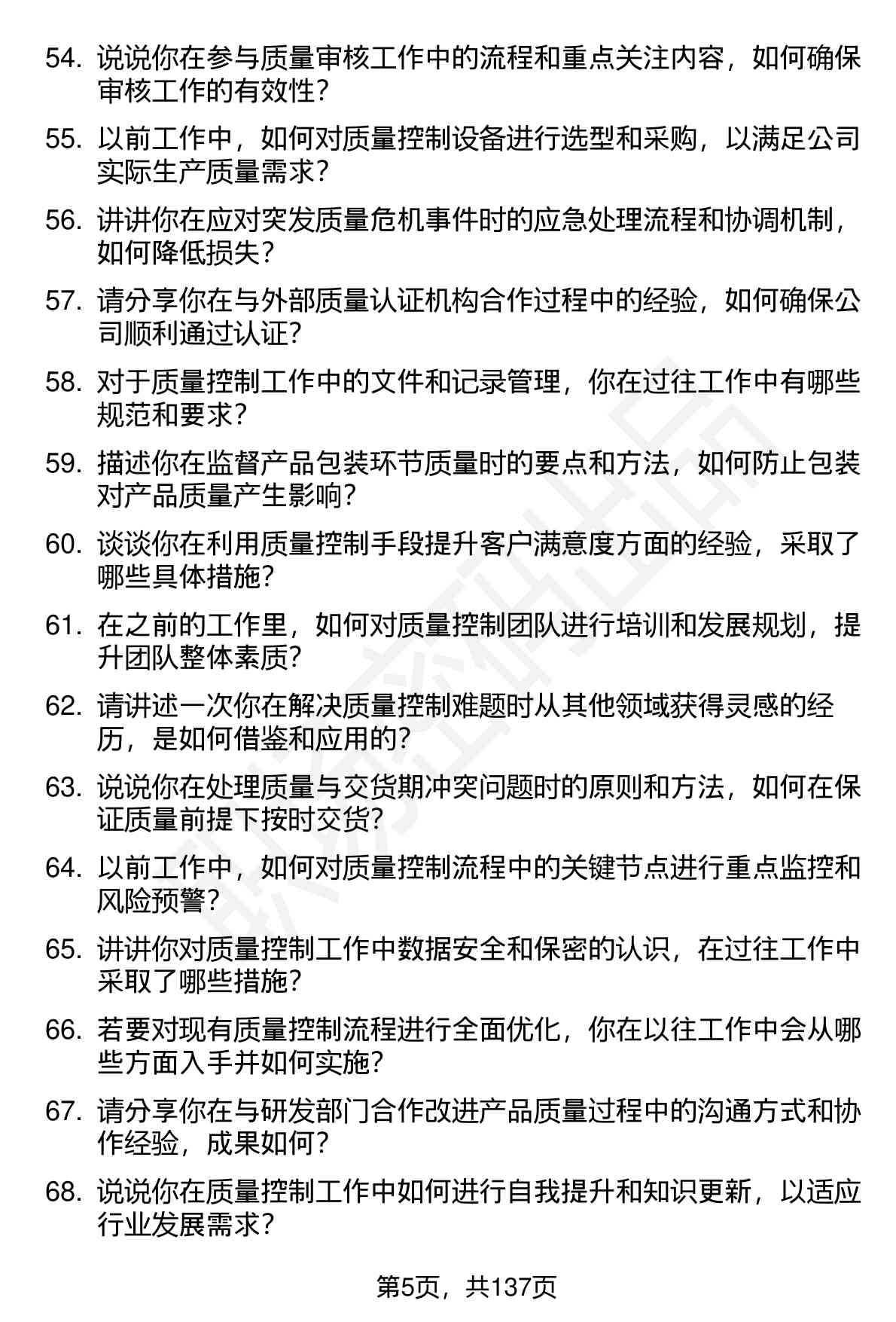 54. 说说你在参与质量审核工作中的流程和重点关注内容，如何确保审核工作的有效性？

55. 以前工作中，如何对质量控制设备进行选型和采购，以满足公司实际生产质量需求？

56. 讲讲你在应对突发质量危机事件时的应急处理流程和协调机制，如何降低损失？

57. 请分享你在与外部质量认证机构合作过程中的经验，如何确保公司顺利通过认证？

58. 对于质量控制工作中的文件和记录管理，你在过往工作中有哪些规范和要求？

59. 描述你在监督产品包装环节质量时的要点和方法，如何防止包装对产品质量产生影响？

60. 谈谈你在利用质量控制手段提升客户满意度方面的经验，采取了哪些具体措施？

61. 在之前的工作里，如何对质量控制团队进行培训和发展规划，提升团队整体素质？

62. 请讲述一次你在解决质量控制难题时从其他领域获得灵感的经历，是如何借鉴和应用的？

63. 说说你在处理质量与交货期冲突问题时的原则和方法，如何在保证质量前提下按时交货？

64. 以前工作中，如何对质量控制流程中的关键节点进行重点监控和风险预警？

65. 讲讲你对质量控制工作中数据安全和保密的认识，在过往工作中采取了哪些措施？

66. 若要对现有质量控制流程进行全面优化，你在以往工作中会从哪些方面入手并如何实施？

67. 请分享你在与研发部门合作改进产品质量过程中的沟通方式和协作经验，成果如何？

68. 说说你在质量控制工作中如何进行自我提升和知识更新，以适应行业发展需求？

第5页，共137页